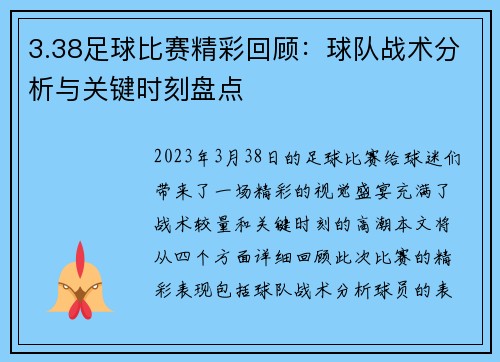 3.38足球比赛精彩回顾：球队战术分析与关键时刻盘点

2023年3月38日的足球比赛给球迷们带来了一场精彩的视觉盛宴充满了战术较量和关键时刻的高潮本文将从四个方面详细回顾此次比赛的精彩表现包括球队战术分析球员的表